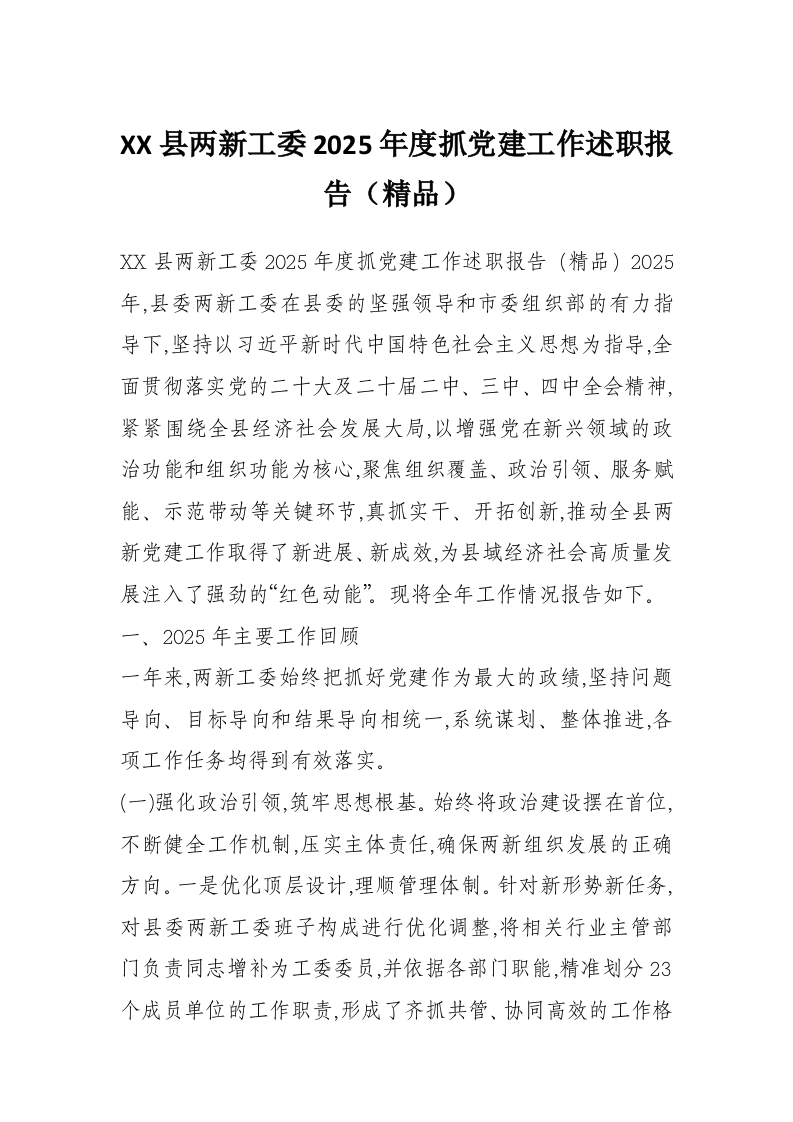 XX 县两新工委 2025 年度抓党建工作述职报告（精品）

XX 县两新工委 2025 年度抓党建工作述职报告（精品）2025 年,县委两新工委在县委的坚强领导和市委组织部的有力指导下,坚持以习近平新时代中国特色社会主义思想为指导,全面贯彻落实党的二十大及二十届二中、三中、四中全会精神,紧紧围绕全县经济社会发展大局,以增强党在新兴领域的政治功能和组织功能为核心,聚焦组织覆盖、政治引领、服务赋能、示范带动等关键环节,真抓实干、开拓创新,推动全县两新党建工作取得了新进展、新成效,为县域经济社会高质量发展注入了强劲的“红色动能”。现将全年工作情况报告如下。

一、2025 年主要工作回顾

一年来,两新工委始终把抓好党建作为最大的政绩,坚持问题导向、目标导向和结果导向相统一,系统谋划、整体推进,各项工作任务均得到有效落实。

(一)强化政治引领,筑牢思想根基。始终将政治建设摆在首位,不断健全工作机制,压实主体责任,确保两新组织发展的正确方向。一是优化顶层设计,理顺管理体制。针对新形势新任务,对县委两新工委班子构成进行优化调整,将相关行业主管部门负责同志增补为工委委员,并依据各部门职能,精准划分 23 个成员单位的工作职责,形成了齐抓共管、协同高效的工作格